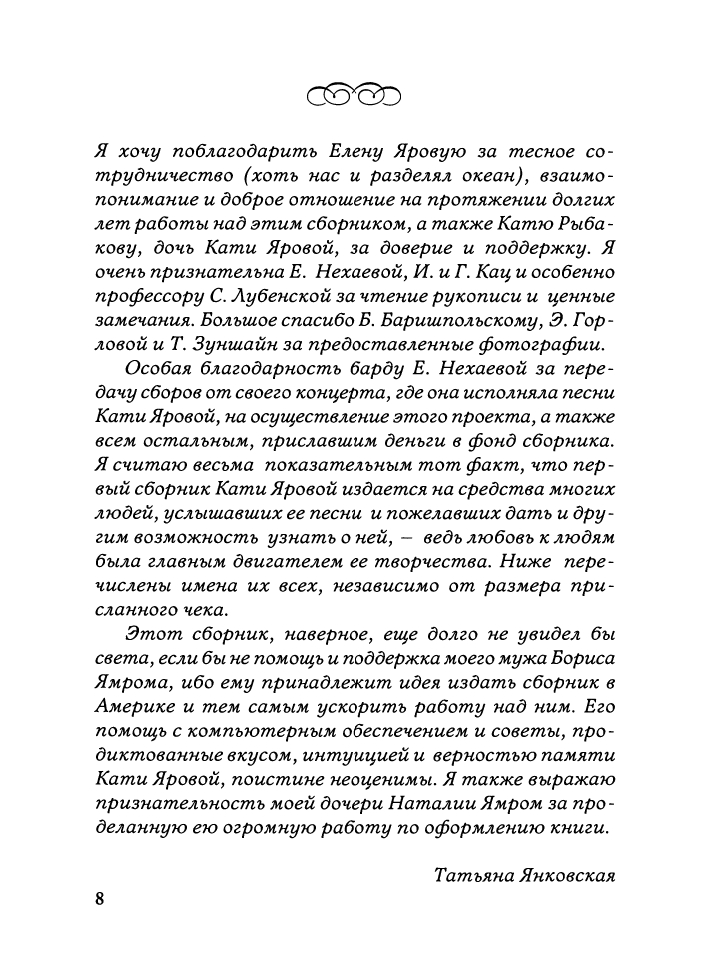 Я хочу поблагодарить Елену Яровую за тесное сотрудничество (хоть нас и разделял океан), взаимопонимание и доброе отношение на протяжении долгих лет работы над этим сборником, а также Катю Рыбакову, дочь Кати Яровой, за доверие и поддержку. Я очень признательна Е. Нехаевой, И. и Г. Кац и особенно профессору С. Лубенской за чтение рукописи и ценные замечания. Большое спасибо Б. Баришпольскому, Э. Горловой и Т. Зуншайн за предоставленные фотографии.

Особая благодарность барду Е. Нехаевой за передачу сборов от своего концерта, где она исполняла песни Кати Яровой, на осуществление этого проекта, а также всем остальным, приславшим деньги в фонд сборника. Я считаю весьма показательным тот факт, что первый сборник Кати Яровой издается на средства многих людей, услышавших ее песни и пожелавших дать и другим возможность узнать о ней, – ведь любовь к людям была главным двигателем ее творчества. Ниже перечислены имена их всех, независимо от размера присланного чека.

Этот сборник, наверное, еще долго не увидел бы света, если бы не помощь и поддержка моего мужа Бориса Ямрома, ибо ему принадлежит идея издать сборник в Америке и тем самым ускорить работу над ним. Его помощь с компьютерным обеспечением и советы, продиктованные вкусом, интуицией и верностью памяти Кати Яровой, поистине неоценимы. Я также выражаю признательность моей дочери Наталии Ямром за проделанную ею огромную работу по оформлению книги.

Татьяна Янковская

8